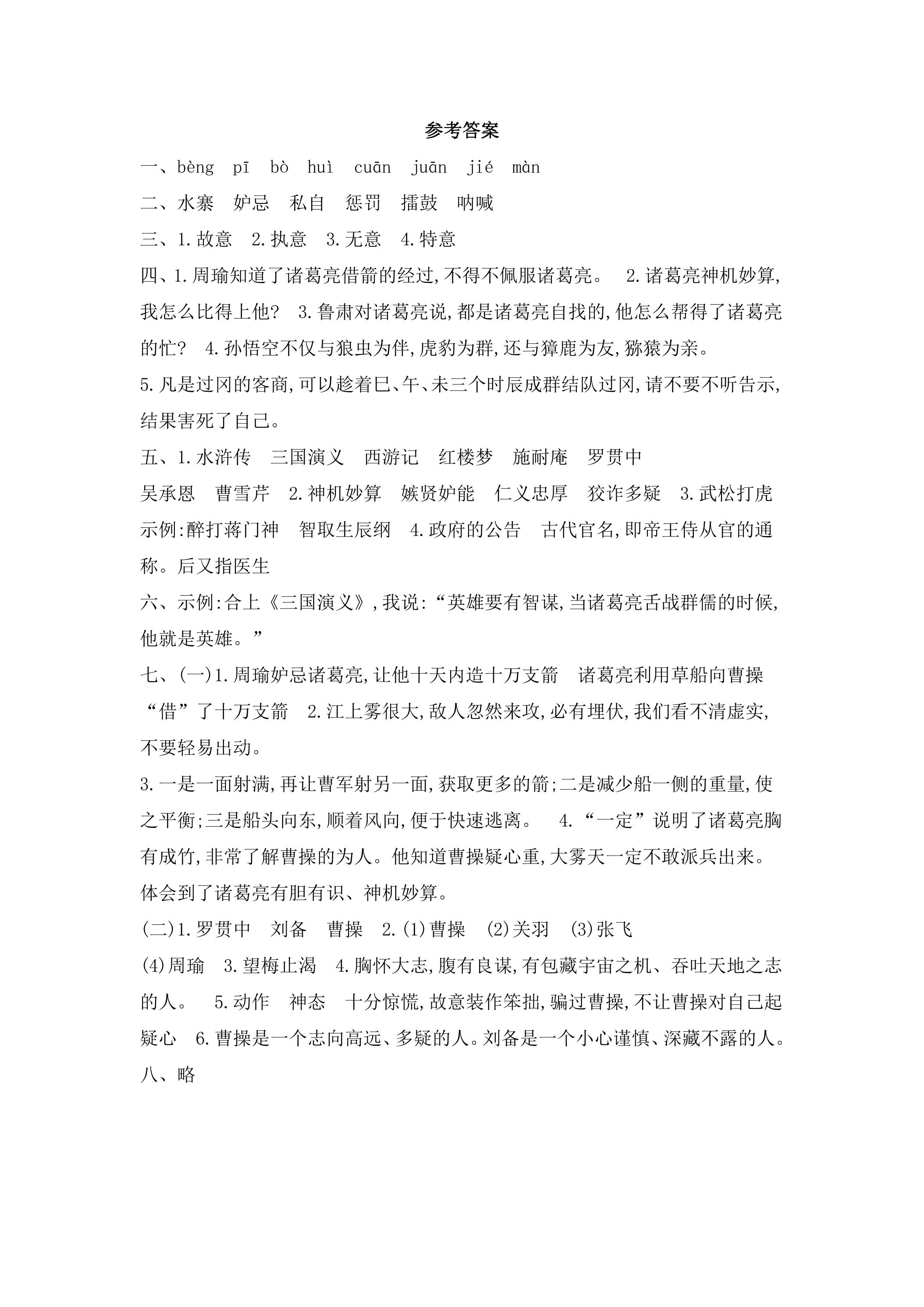 参考答案

一、bèng pī bò huì cuān juān jié màn

二、水寨 妒忌 私自 惩罚 擂鼓 呐喊

三、1.故意 2.执意 3.无意 4.特意

四、1.周瑜知道了诸葛亮借箭的经过,不得不佩服诸葛亮。 2.诸葛亮神机妙算,我怎么比得上他? 3.鲁肃对诸葛亮说,都是诸葛亮自找的,他怎么帮得了诸葛亮的忙? 4.孙悟空不仅与狼虫为伴,虎豹为群,还与獐鹿为友,猕猿为亲。

5.凡是过冈的客商,可以趁着巳、午、未三个时辰成群结队过冈,请不要不听告示,结果害死了自己。

五、1.水浒传 三国演义 西游记 红楼梦 施耐庵 罗贯中 吴承恩 曹雪芹 2.神机妙算 嫉贤妒能 仁义忠厚 狡诈多疑 3.武松打虎 示例:醉打蒋门神 智取生辰纲 4.政府的公告 古代官名,即帝王侍从官的通称。后又指医生

六、示例:合上《三国演义》,我说:“英雄要有智谋,当诸葛亮舌战群儒的时候,他就是英雄。”

七、(一)1.周瑜妒忌诸葛亮,让他十天内造十万支箭 诸葛亮利用草船向曹操“借”了十万支箭 2.江上雾很大,敌人忽然来攻,必有埋伏,我们看不清虚实,不要轻易出动。

3.一是一面射满,再让曹军射另一面,获取更多的箭;二是减少船一侧的重量,使之平衡;三是船头向东,顺着风向,便于快速逃离。 4.“一定”说明了诸葛亮胸有成竹,非常了解曹操的为人。他知道曹操疑心重,大雾天一定不敢派兵出来。体会到了诸葛亮有胆有识、神机妙算。

(二)1.罗贯中 刘备 曹操 2.(1)曹操 (2)关羽 (3)张飞 (4)周瑜 3.望梅止渴 4.胸怀大志,腹有良谋,有包藏宇宙之机、吞吐天地之志的人。 5.动作 神态 十分惊慌,故意装作笨拙,骗过曹操,不让曹操对自己起疑心 6.曹操是一个志向高远、多疑的人。刘备是一个小心谨慎、深藏不露的人。

八、略